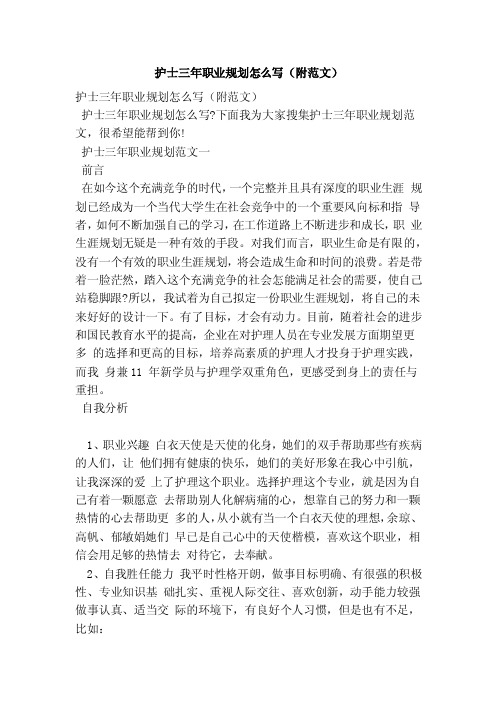 护士三年职业规划怎么写（附范文）

护士三年职业规划怎么写（附范文）

护士三年职业规划怎么写?下面我为大家搜集护士三年职业规划范文，很希望能帮到你!

护士三年职业规划范文一

前言

在如今这个充满竞争的时代，一个完整并且具有深度的职业生涯 规划已经成为一个当代大学生在社会竞争中的一个重要风向标和指 导者，如何不断加强自己的学习，在工作道路上不断进步和成长，职 业生涯规划无疑是一种有效的手段。对我们而言，职业生命是有限的，没有一个有效的职业生涯规划，将会造成生命和时间的浪费。若是带着一脸茫然，踏入这个充满竞争的社会怎能满足社会的需要，使自己站稳脚跟?所以，我试着为自己拟定一份职业生涯规划，将自己的未来好好的设计一下。有了目标，才会有动力。目前，随着社会的进步和国民教育水平的提高，企业在对护理人员在专业发展方面期望更多 的选择和更高的目标，培养高素质的护理人才投身于护理实践，而我 身兼 11 年新学员与护理学双重角色，更感受到身上的责任与重担。

自我分析

1、职业兴趣 白衣天使是天使的化身，她们的双手帮助那些有疾病的人们，让 他们拥有健康的快乐，她们的美好形象在我心中引航，让我深深的爱 上了护理这个职业。选择护理这个专业，就是因为自己有着一颗愿意 去帮助别人化解病痛的心，想靠自己的努力和一颗热情的心去帮助更 多的人，从小就有当一个白衣天使的理想，余琼、高帆、郁敏娟她们 早已是自己心中的天使楷模，喜欢这个职业，相信会用足够的热情去 对待它，去奉献。

2、自我胜任能力 我平时性格开朗，做事目标明确、有很强的积极性、专业知识基 础扎实、重视人际交往、喜欢创新，动手能力较强做事认真、适当交 际的环境下，有良好个人习惯，但是也有不足，比如: